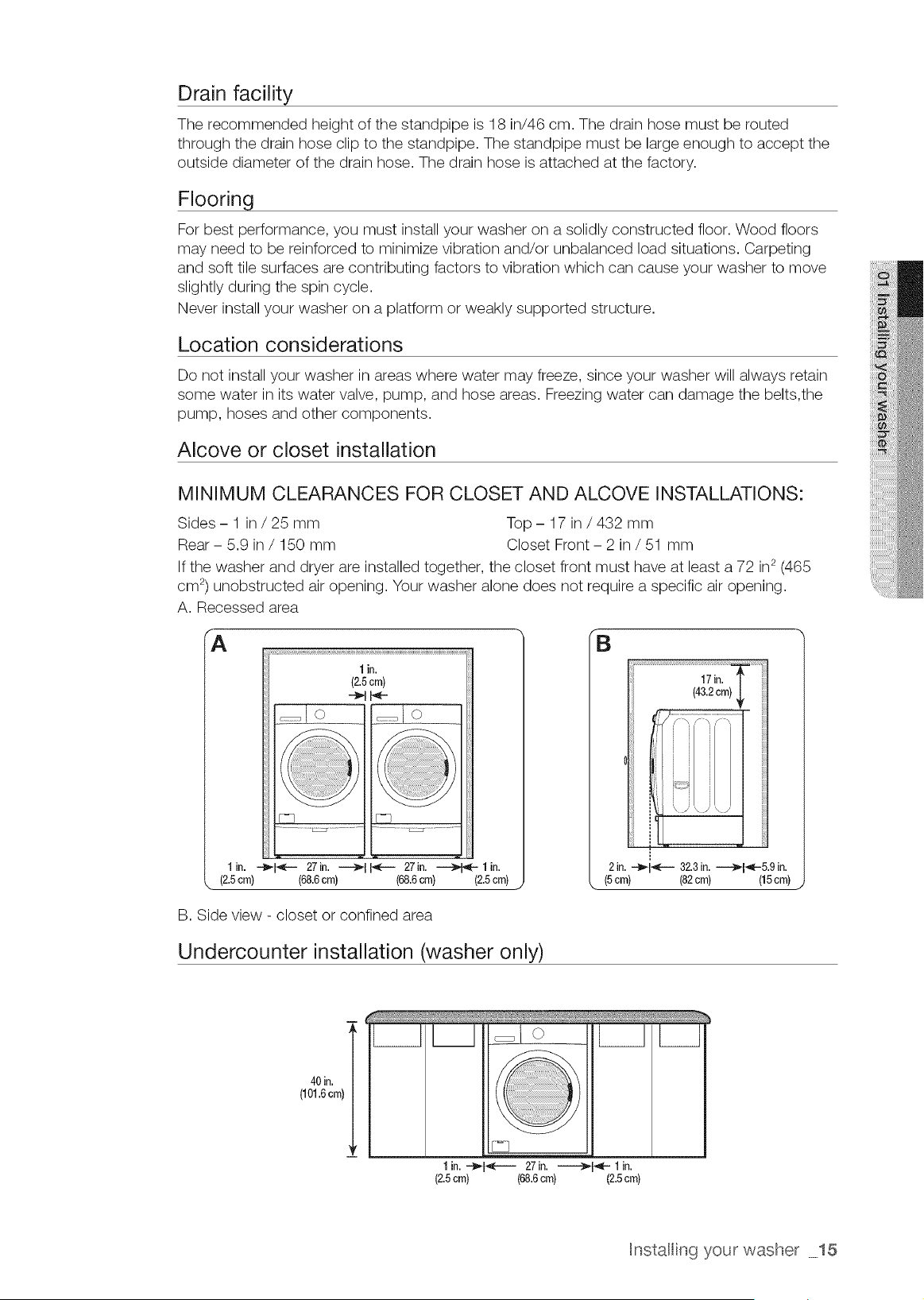 Drain facility

The recommended height of the standpipe is 18 in/46 cm. The drain hose must be routed through the drain hose clip to the standpipe. The standpipe must be large enough to accept the outside diameter of the drain hose. The drain hose is attached at the factory.

Flooring

For best performance, you must install your washer on a solidly constructed floor. Wood floors may need to be reinforced to minimize vibration and/or unbalanced load situations. Carpeting and soft tile surfaces are contributing factors to vibration which can cause your washer to move slightly during the spin cycle.
Never install your washer on a platform or weakly supported structure.

Location considerations

Do not install your washer in areas where water may freeze, since your washer will always retain some water in its water valve, pump, and hose areas. Freezing water can damage the belts,the pump, hoses and other components.

Alcove or closet installation

MINIMUM CLEARANCES FOR CLOSET AND ALCOVE INSTALLATIONS:

Sides – 1 in / 25 mm
Rear – 5.9 in / 150 mm

Top – 17 in / 432 mm
Closet Front – 2 in / 51 mm

If the washer and dryer are installed together, the closet front must have at least a 72 in$^2$ (465 cm$^2$) unobstructed air opening. Your washer alone does not require a specific air opening.

A. Recessed area

A

1 in. (2.5 cm)

1 in. (2.5 cm) 27 in. (68.6 cm) 27 in. (68.6 cm) 1 in. (2.5 cm)

B

17 in. (43.2 cm)

2 in. (5 cm) 32.3 in. (82 cm) 5.9 in. (15 cm)

B. Side view - closet or confined area

Undercounter installation (washer only)

40 in. (101.6 cm)

1 in. (2.5 cm) 27 in. (68.6 cm) 1 in. (2.5 cm)

01 Installing your washer

Installing your washer _15